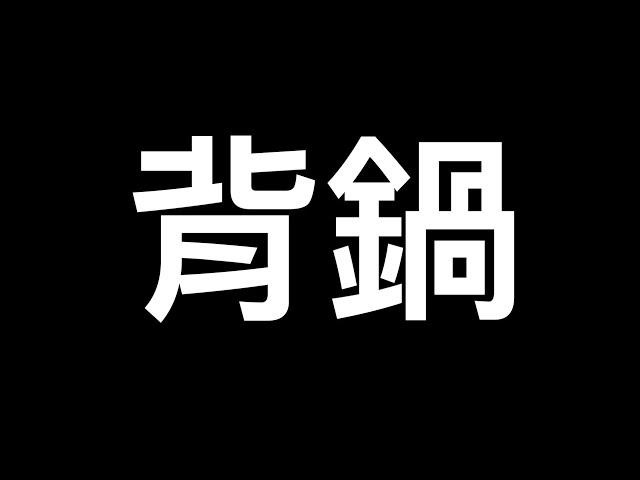 背鍋